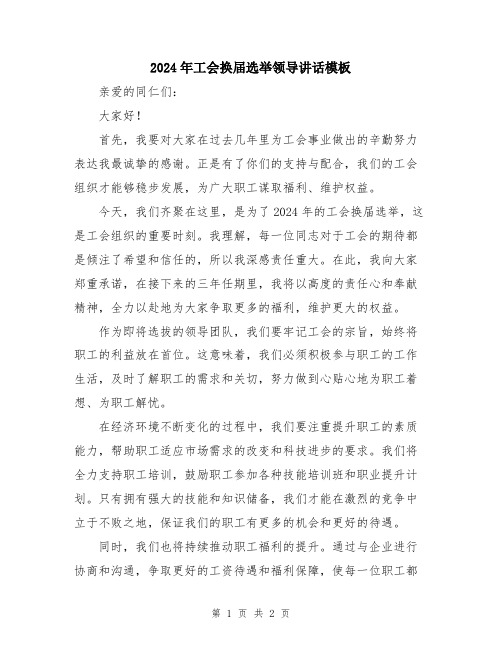 2024年工会换届选举领导讲话模板

亲爱的同仁们:

大家好!

首先，我要对大家在过去几年里为工会事业做出的辛勤努力表达我最诚挚的感谢。正是有了你们的支持与配合，我们的工会组织才能够稳步发展，为广大职工谋取福利、维护权益。

今天，我们齐聚在这里，是为了2024年的工会换届选举，这是工会组织的重要时刻。我理解，每一位同志对于工会的期待都是倾注了希望和信任的，所以我深感责任重大。在此，我向大家郑重承诺，在接下来的三年任期里，我将以高度的责任心和奉献精神，全力以赴地为大家争取更多的福利，维护更大的权益。

作为即将选拔的领导团队，我们要牢记工会的宗旨，始终将职工的利益放在首位。这意味着，我们必须积极参与职工的工作生活，及时了解职工的需求和关切，努力做到心贴心地为职工着想、为职工解忧。

在经济环境不断变化的过程中，我们要注重提升职工的素质能力，帮助职工适应市场需求的改变和科技进步的要求。我们将全力支持职工培训，鼓励职工参加各种技能培训班和职业提升计划。只有拥有强大的技能和知识储备，我们才能在激烈的竞争中立于不败之地，保证我们的职工有更多的机会和更好的待遇。

同时，我们也将持续推动职工福利的提升。通过与企业进行协商和沟通，争取更好的工资待遇和福利保障，使每一位职工都

第 1 页 共 2 页